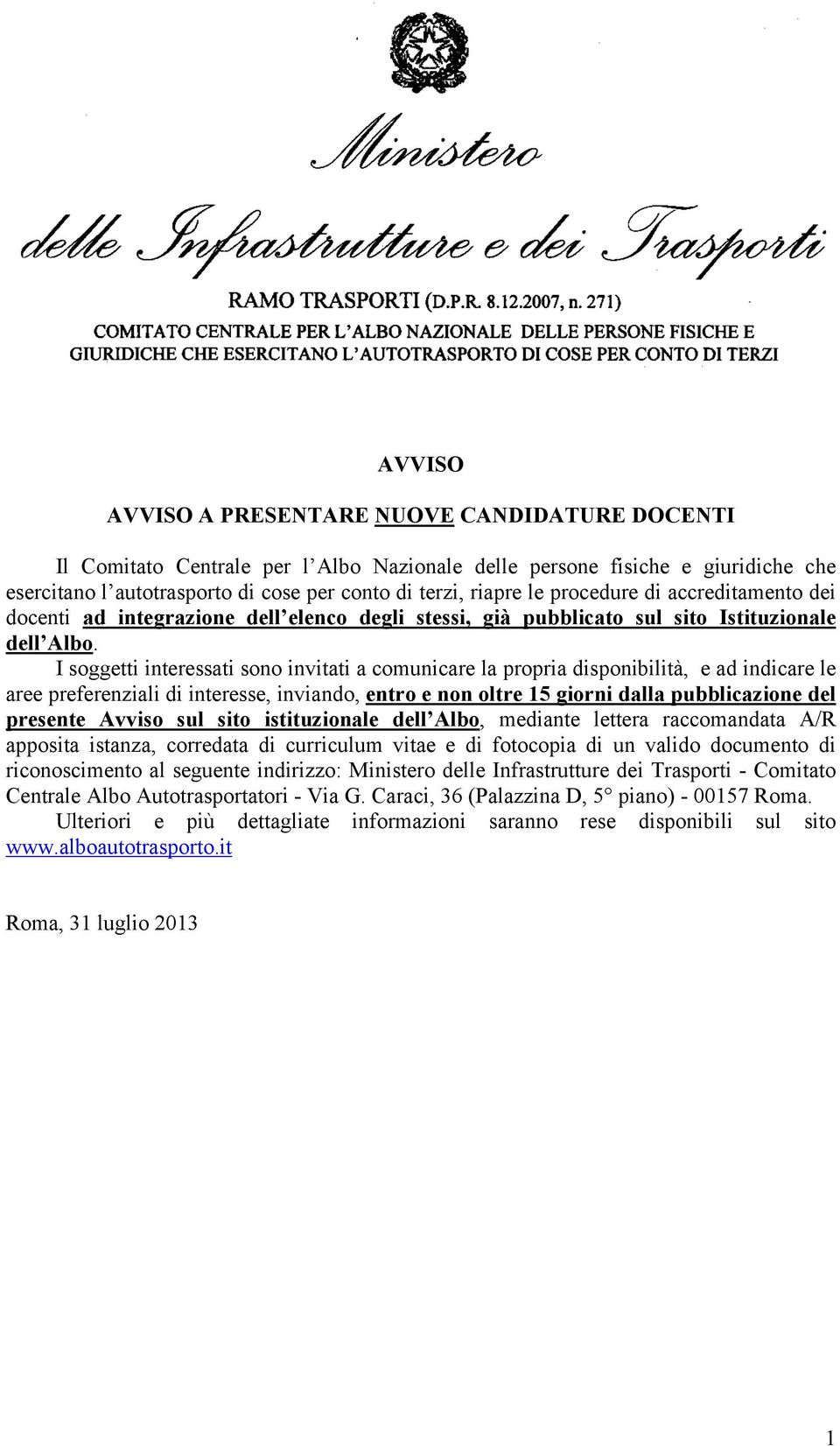 Ministero

delle Infrastrutture e dei Trasporti

RAMO TRASPORTI (D.P.R. 8.12.2007, n. 271)

COMITATO CENTRALE PER L'ALBO NAZIONALE DELLE PERSONE FISICHE E GIURIDICHE CHE ESERCITANO L'AUTOTRASPORTO DI COSE PER CONTO DI TERZI

AVVISO

AVVISO A PRESENTARE NUOVE CANDIDATURE DOCENTI

Il Comitato Centrale per l'Albo Nazionale delle persone fisiche e giuridiche che esercitano l'autotrasporto di cose per conto di terzi, riapre le procedure di accreditamento dei docenti ad integrazione dell'elenco degli stessi, già pubblicato sul sito Istituzionale dell'Albo.

I soggetti interessati sono invitati a comunicare la propria disponibilità, e ad indicare le aree preferenziali di interesse, inviando, entro e non oltre 15 giorni dalla pubblicazione del presente Avviso sul sito istituzionale dell'Albo, mediante lettera raccomandata A/R apposita istanza, corredata di curriculum vitae e di fotocopia di un valido documento di riconoscimento al seguente indirizzo: Ministero delle Infrastrutture dei Trasporti - Comitato Centrale Albo Autotrasportatori - Via G. Caraci, 36 (Palazzina D, 5° piano) - 00157 Roma.

Ulteriori e più dettagliate informazioni saranno rese disponibili sul sito www.alboautotrasporto.it

Roma, 31 luglio 2013

1